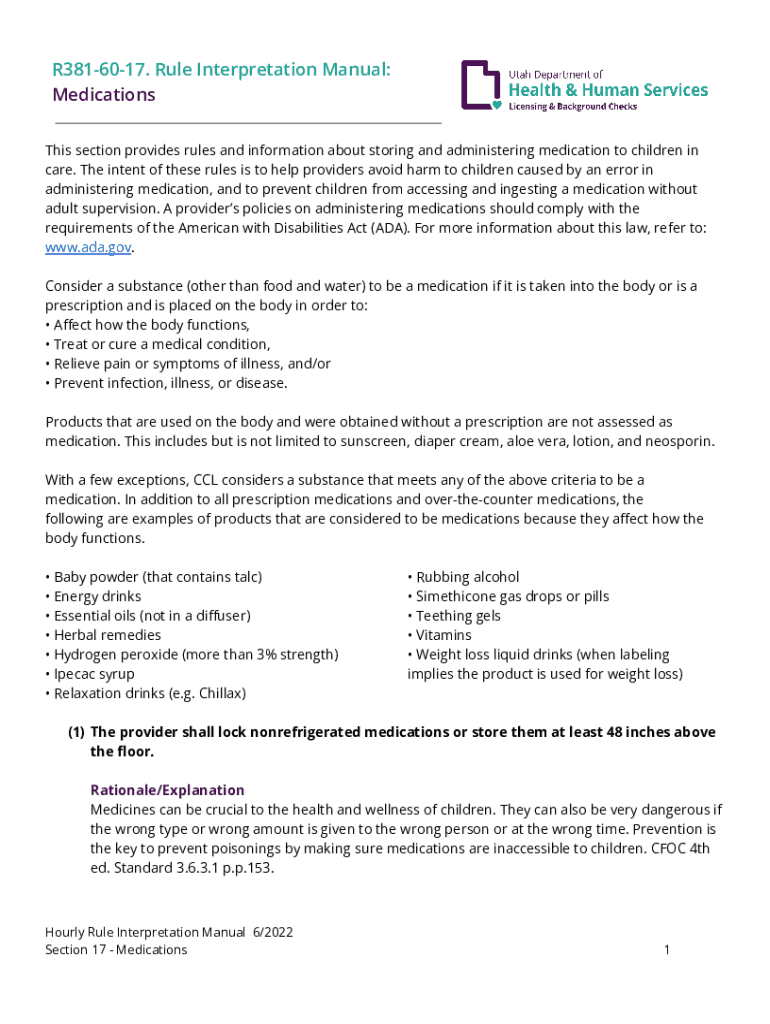 R381-60-17. Rule Interpretation Manual: Medications

Utah Department of
Health & Human Services
Licensing & Background Checks

This section provides rules and information about storing and administering medication to children in care. The intent of these rules is to help providers avoid harm to children caused by an error in administering medication, and to prevent children from accessing and ingesting a medication without adult supervision. A provider's policies on administering medications should comply with the requirements of the American with Disabilities Act (ADA). For more information about this law, refer to: www.ada.gov.

Consider a substance (other than food and water) to be a medication if it is taken into the body or is a prescription and is placed on the body in order to:
• Affect how the body functions,
• Treat or cure a medical condition,
• Relieve pain or symptoms of illness, and/or
• Prevent infection, illness, or disease.

Products that are used on the body and were obtained without a prescription are not assessed as medication. This includes but is not limited to sunscreen, diaper cream, aloe vera, lotion, and neosporin.

With a few exceptions, CCL considers a substance that meets any of the above criteria to be a medication. In addition to all prescription medications and over-the-counter medications, the following are examples of products that are considered to be medications because they affect how the body functions.

• Baby powder (that contains talc)
• Energy drinks
• Essential oils (not in a diffuser)
• Herbal remedies
• Hydrogen peroxide (more than 3% strength)
• Ipecac syrup
• Relaxation drinks (e.g. Chillax)

• Rubbing alcohol
• Simethicone gas drops or pills
• Teething gels
• Vitamins
• Weight loss liquid drinks (when labeling implies the product is used for weight loss)

(1) The provider shall lock nonrefrigerated medications or store them at least 48 inches above the floor.

Rationale/Explanation
Medicines can be crucial to the health and wellness of children. They can also be very dangerous if the wrong type or wrong amount is given to the wrong person or at the wrong time. Prevention is the key to prevent poisonings by making sure medications are inaccessible to children. CFOC 4th ed. Standard 3.6.3.1 p.p.153.

Hourly Rule Interpretation Manual 6/2022
Section 17 - Medications
1